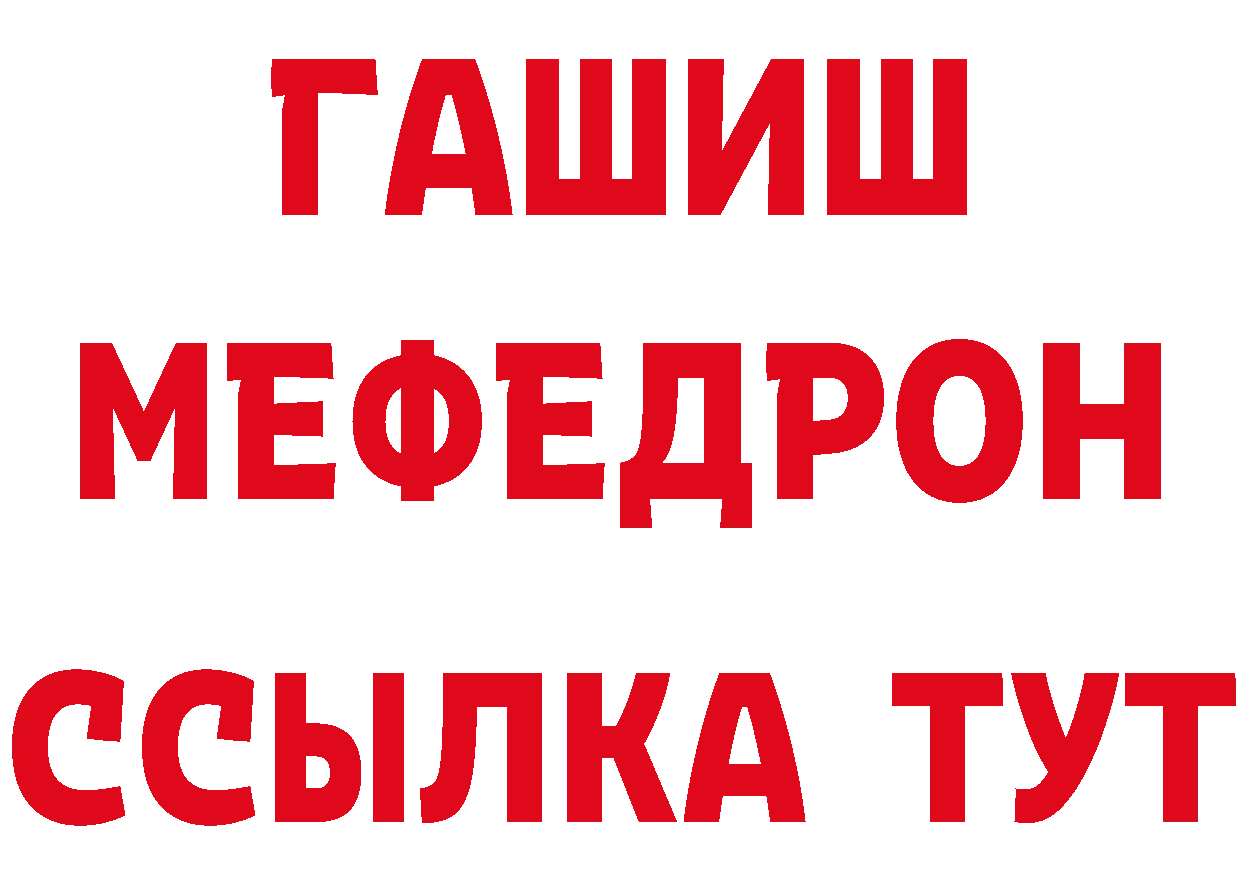 ГАШИШ
МЕФЕДРОН
ССЫЛКА ТУТ